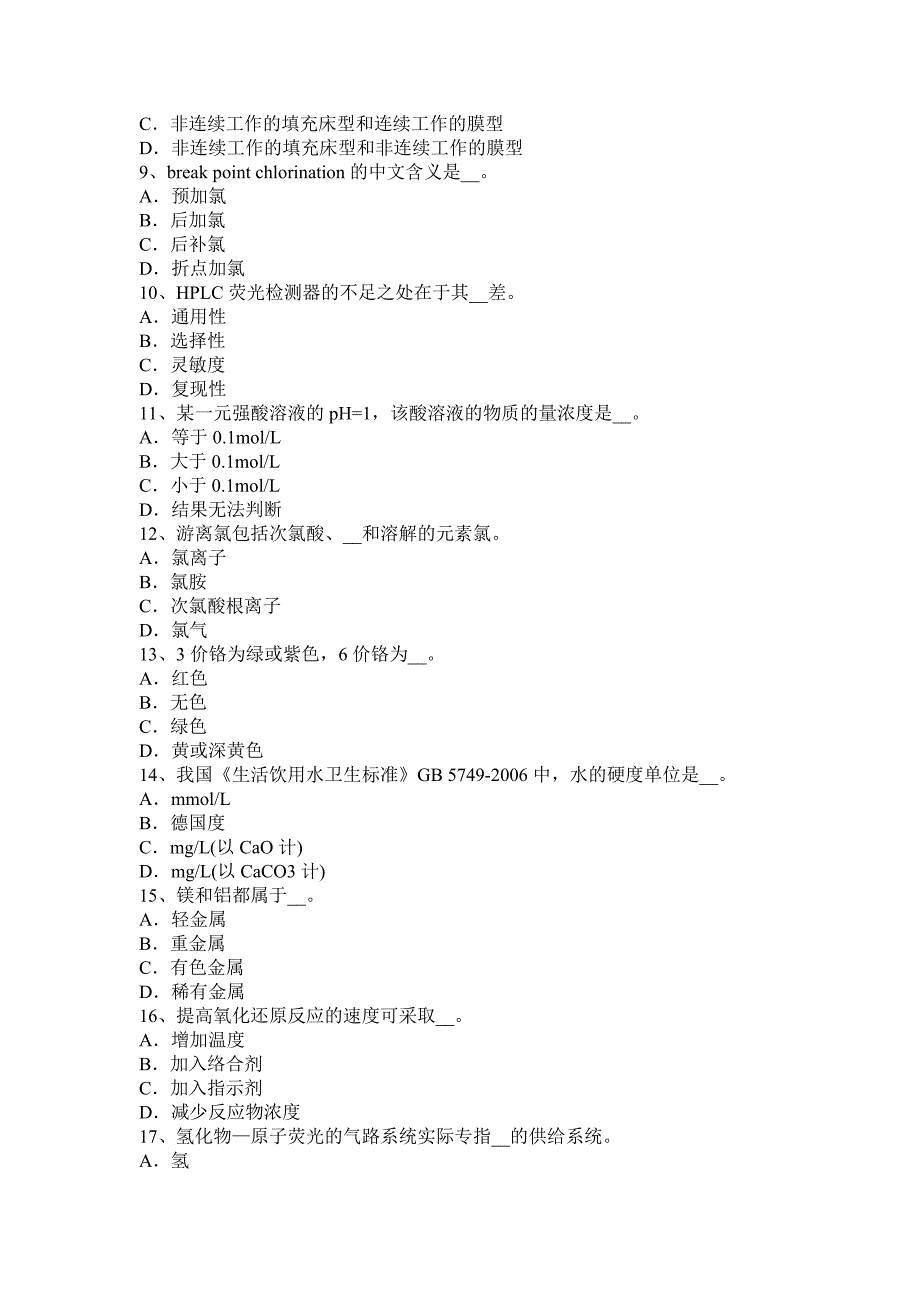 C．非连续工作的填充床型和连续工作的膜型
D．非连续工作的填充床型和非连续工作的膜型
9、break point chlorination 的中文含义是__。
A．预加氯
B．后加氯
C．后补氯
D．折点加氯
10、HPLC 荧光检测器的不足之处在于其__差。
A．通用性
B．选择性
C．灵敏度
D．复现性
11、某一元强酸溶液的 pH=1，该酸溶液的物质的量浓度是__。
A．等于 0.1mol/L
B．大于 0.1mol/L
C．小于 0.1mol/L
D．结果无法判断
12、游离氯包括次氯酸、__和溶解的元素氯。
A．氯离子
B．氯胺
C．次氯酸根离子
D．氯气
13、3 价铬为绿或紫色，6 价铬为__。
A．红色
B．无色
C．绿色
D．黄或深黄色
14、我国《生活饮用水卫生标准》GB 5749-2006 中，水的硬度单位是__。
A．mmol/L
B．德国度
C．mg/L(以 CaO 计)
D．mg/L(以 CaCO3 计)
15、镁和铝都属于__。
A．轻金属
B．重金属
C．有色金属
D．稀有金属
16、提高氧化还原反应的速度可采取__。
A．增加温度
B．加入络合剂
C．加入指示剂
D．减少反应物浓度
17、氢化物—原子荧光的气路系统实际专指__的供给系统。
A．氢